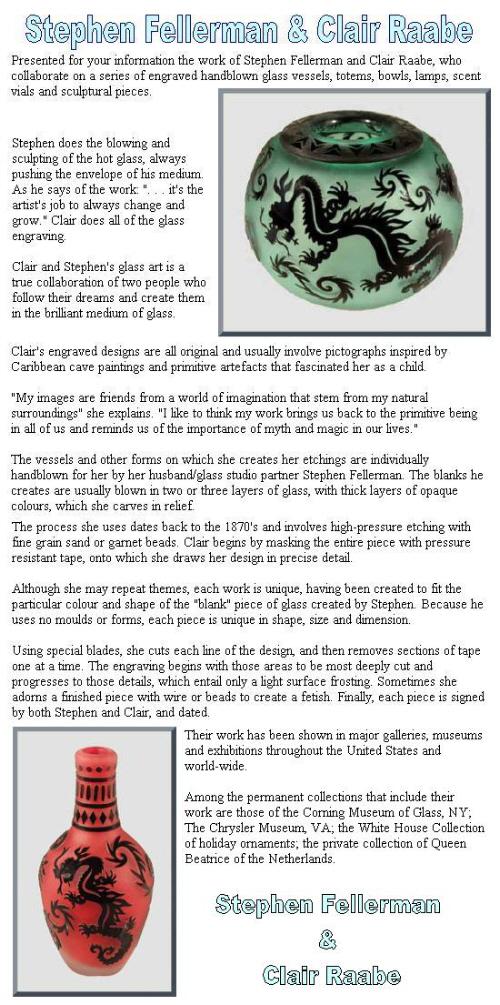 Stephen Fellerman & Clair Raabe

Presented for your information the work of Stephen Fellerman and Clair Raabe, who collaborate on a series of engraved handblown glass vessels, totems, bowls, lamps, scent vials and sculptural pieces.

Stephen does the blowing and sculpting of the hot glass, always pushing the envelope of his medium. As he says of the work: ". . . it's the artist's job to always change and grow." Clair does all of the glass engraving.

Clair and Stephen's glass art is a true collaboration of two people who follow their dreams and create them in the brilliant medium of glass.

Clair's engraved designs are all original and usually involve pictographs inspired by Caribbean cave paintings and primitive artefacts that fascinated her as a child.

"My images are friends from a world of imagination that stem from my natural surroundings" she explains. "I like to think my work brings us back to the primitive being in all of us and reminds us of the importance of myth and magic in our lives."

The vessels and other forms on which she creates her etchings are individually handblown for her by her husband/glass studio partner Stephen Fellerman. The blanks he creates are usually blown in two or three layers of glass, with thick layers of opaque colours, which she carves in relief.
The process she uses dates back to the 1870's and involves high-pressure etching with fine grain sand or garnet beads. Clair begins by masking the entire piece with pressure resistant tape, onto which she draws her design in precise detail.

Although she may repeat themes, each work is unique, having been created to fit the particular colour and shape of the "blank" piece of glass created by Stephen. Because he uses no moulds or forms, each piece is unique in shape, size and dimension.

Using special blades, she cuts each line of the design, and then removes sections of tape one at a time. The engraving begins with those areas to be most deeply cut and progresses to those details, which entail only a light surface frosting. Sometimes she adorns a finished piece with wire or beads to create a fetish. Finally, each piece is signed by both Stephen and Clair, and dated.

Their work has been shown in major galleries, museums and exhibitions throughout the United States and world-wide.

Among the permanent collections that include their work are those of the Corning Museum of Glass, NY; The Chrysler Museum, VA; the White House Collection of holiday ornaments; the private collection of Queen Beatrice of the Netherlands.

Stephen Fellerman
&
Clair Raabe